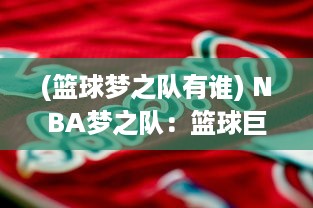 (篮球梦之队有谁) NBA梦之队：篮球巨